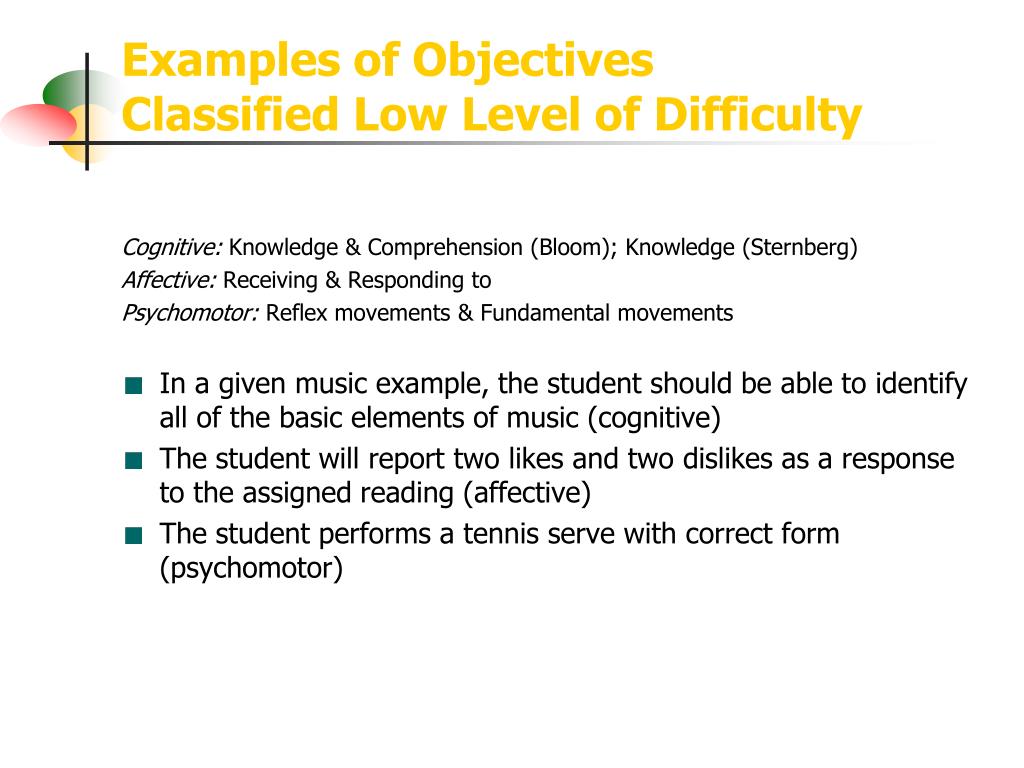 Examples of Objectives
Classified Low Level of Difficulty

Cognitive: Knowledge & Comprehension (Bloom); Knowledge (Sternberg)
Affective: Receiving & Responding to
Psychomotor: Reflex movements & Fundamental movements

- In a given music example, the student should be able to identify all of the basic elements of music (cognitive)
- The student will report two likes and two dislikes as a response to the assigned reading (affective)
- The student performs a tennis serve with correct form (psychomotor)